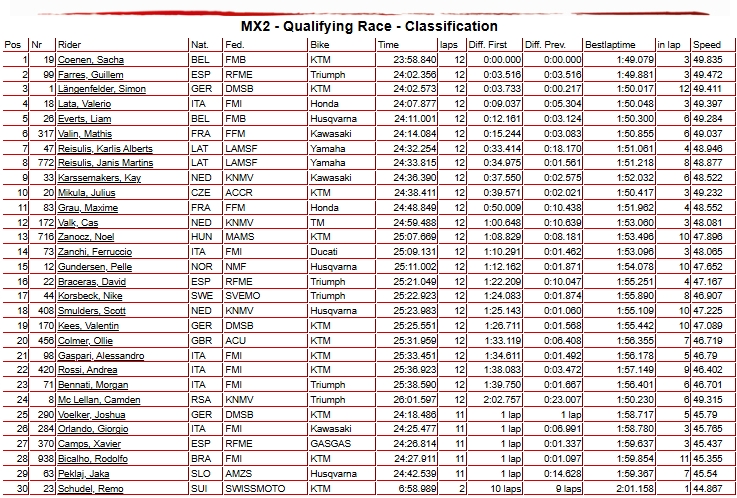 MX2 - Qualifying Race - Classification

| Pos | Nr | Rider | Nat. | Fed. | Bike | Time | laps | Diff. First | Diff. Prev. | Bestlaptime | in lap | Speed |
|---|---|---|---|---|---|---|---|---|---|---|---|---|
| 1 | 19 | Coenen, Sacha | BEL | FMB | KTM | 23:58.840 | 12 | 0:00.000 | 0:00.000 | 1:49.079 | 3 | 49.835 |
| 2 | 99 | Farres, Guillem | ESP | RFME | Triumph | 24:02.356 | 12 | 0:03.516 | 0:03.516 | 1:49.881 | 3 | 49.472 |
| 3 | 1 | Längenfelder, Simon | GER | DMSB | KTM | 24:02.573 | 12 | 0:03.733 | 0:00.217 | 1:50.017 | 12 | 49.411 |
| 4 | 18 | Lata, Valerio | ITA | FMI | Honda | 24:07.877 | 12 | 0:09.037 | 0:05.304 | 1:50.048 | 3 | 49.397 |
| 5 | 26 | Everts, Liam | BEL | FMB | Husqvarna | 24:11.001 | 12 | 0:12.161 | 0:03.124 | 1:50.300 | 6 | 49.284 |
| 6 | 317 | Valin, Mathis | FRA | FFM | Kawasaki | 24:14.084 | 12 | 0:15.244 | 0:03.083 | 1:50.855 | 6 | 49.037 |
| 7 | 47 | Reisulis, Karlis Alberts | LAT | LAMSF | Yamaha | 24:32.254 | 12 | 0:33.414 | 0:18.170 | 1:51.061 | 4 | 48.946 |
| 8 | 772 | Reisulis, Janis Martins | LAT | LAMSF | Yamaha | 24:33.815 | 12 | 0:34.975 | 0:01.561 | 1:51.218 | 8 | 48.877 |
| 9 | 33 | Karssemakers, Kay | NED | KNMV | Kawasaki | 24:36.390 | 12 | 0:37.550 | 0:02.575 | 1:52.032 | 6 | 48.522 |
| 10 | 20 | Mikula, Julius | CZE | ACCR | KTM | 24:38.411 | 12 | 0:39.571 | 0:02.021 | 1:50.417 | 3 | 49.232 |
| 11 | 83 | Grau, Maxime | FRA | FFM | Honda | 24:48.849 | 12 | 0:50.009 | 0:10.438 | 1:51.962 | 4 | 48.552 |
| 12 | 172 | Valk, Cas | NED | KNMV | TM | 24:59.488 | 12 | 1:00.648 | 0:10.639 | 1:53.060 | 3 | 48.081 |
| 13 | 716 | Zanocz, Noel | HUN | MAMS | KTM | 25:07.669 | 12 | 1:08.829 | 0:08.181 | 1:53.496 | 10 | 47.896 |
| 14 | 73 | Zanchi, Ferruccio | ITA | FMI | Ducati | 25:09.131 | 12 | 1:10.291 | 0:01.462 | 1:53.096 | 3 | 48.065 |
| 15 | 12 | Gundersen, Pelle | NOR | NMF | Husqvarna | 25:11.002 | 12 | 1:12.162 | 0:01.871 | 1:54.078 | 10 | 47.652 |
| 16 | 22 | Braceras, David | ESP | RFME | Triumph | 25:21.049 | 12 | 1:22.209 | 0:10.047 | 1:55.251 | 4 | 47.167 |
| 17 | 44 | Korsbeck, Nike | SWE | SVEMO | Triumph | 25:22.923 | 12 | 1:24.083 | 0:01.874 | 1:55.890 | 8 | 46.907 |
| 18 | 408 | Smulders, Scott | NED | KNMV | Husqvarna | 25:23.983 | 12 | 1:25.143 | 0:01.060 | 1:55.109 | 10 | 47.225 |
| 19 | 170 | Kees, Valentin | GER | DMSB | KTM | 25:25.551 | 12 | 1:26.711 | 0:01.568 | 1:55.442 | 10 | 47.089 |
| 20 | 456 | Colmer, Ollie | GBR | ACU | KTM | 25:31.959 | 12 | 1:33.119 | 0:06.408 | 1:56.355 | 7 | 46.719 |
| 21 | 98 | Gaspari, Alessandro | ITA | FMI | KTM | 25:33.451 | 12 | 1:34.611 | 0:01.492 | 1:56.178 | 5 | 46.79 |
| 22 | 420 | Rossi, Andrea | ITA | FMI | KTM | 25:36.923 | 12 | 1:38.083 | 0:03.472 | 1:57.149 | 9 | 46.402 |
| 23 | 71 | Bennati, Morgan | ITA | FMI | Triumph | 25:38.590 | 12 | 1:39.750 | 0:01.667 | 1:56.401 | 6 | 46.701 |
| 24 | 8 | Mc Lellan, Camden | RSA | KNMV | Triumph | 26:01.597 | 12 | 2:02.757 | 0:23.007 | 1:50.230 | 6 | 49.315 |
| 25 | 290 | Voelker, Joshua | GER | DMSB | KTM | 24:18.486 | 11 | 1 lap | 1 lap | 1:58.717 | 5 | 45.79 |
| 26 | 284 | Orlando, Giorgio | ITA | FMI | Kawasaki | 24:25.477 | 11 | 1 lap | 0:06.991 | 1:58.780 | 3 | 45.765 |
| 27 | 370 | Camps, Xavier | ESP | RFME | GASGAS | 24:26.814 | 11 | 1 lap | 0:01.337 | 1:59.637 | 3 | 45.437 |
| 28 | 938 | Bicalho, Rodolfo | BRA | FMI | KTM | 24:27.911 | 11 | 1 lap | 0:01.097 | 1:59.854 | 11 | 45.355 |
| 29 | 63 | Peklaj, Jaka | SLO | AMZS | Husqvarna | 24:42.539 | 11 | 1 lap | 0:14.628 | 1:59.367 | 7 | 45.54 |
| 30 | 23 | Schudel, Remo | SUI | SWISSMOTO | KTM | 6:58.989 | 2 | 10 laps | 9 laps | 2:01.158 | 1 | 44.867 |